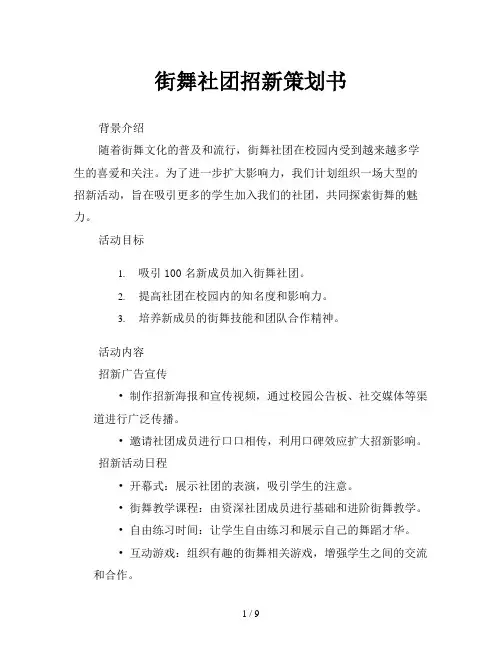 街舞社团招新策划书

背景介绍

随着街舞文化的普及和流行，街舞社团在校园内受到越来越多学生的喜爱和关注。为了进一步扩大影响力，我们计划组织一场大型的招新活动，旨在吸引更多的学生加入我们的社团，共同探索街舞的魅力。

活动目标

1. 吸引 100 名新成员加入街舞社团。
2. 提高社团在校园内的知名度和影响力。
3. 培养新成员的街舞技能和团队合作精神。

活动内容

招新广告宣传

• 制作招新海报和宣传视频，通过校园公告板、社交媒体等渠道进行广泛传播。

• 邀请社团成员进行口口相传，利用口碑效应扩大招新影响。

招新活动日程

• 开幕式：展示社团的表演，吸引学生的注意。

• 街舞教学课程：由资深社团成员进行基础和进阶街舞教学。

• 自由练习时间：让学生自由练习和展示自己的舞蹈才华。

• 互动游戏：组织有趣的街舞相关游戏，增强学生之间的交流和合作。

1 / 9